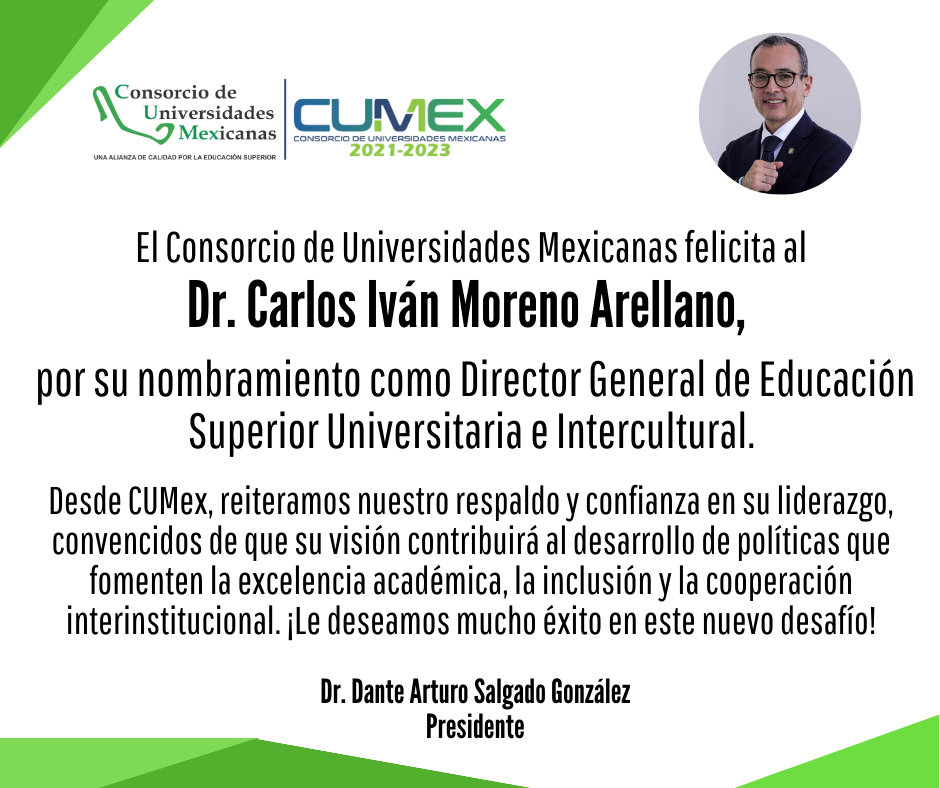 Consorcio de Universidades Mexicanas
UNA ALIANZA DE CALIDAD POR LA EDUCACIÓN SUPERIOR

CUMEX
CONSORCIO DE UNIVERSIDADES MEXICANAS
2021-2023

El Consorcio de Universidades Mexicanas felicita al
Dr. Carlos Iván Moreno Arellano,
por su nombramiento como Director General de Educación Superior Universitaria e Intercultural.

Desde CUMex, reiteramos nuestro respaldo y confianza en su liderazgo, convencidos de que su visión contribuirá al desarrollo de políticas que fomenten la excelencia académica, la inclusión y la cooperación interinstitucional. ¡Le deseamos mucho éxito en este nuevo desafío!

Dr. Dante Arturo Salgado González
Presidente